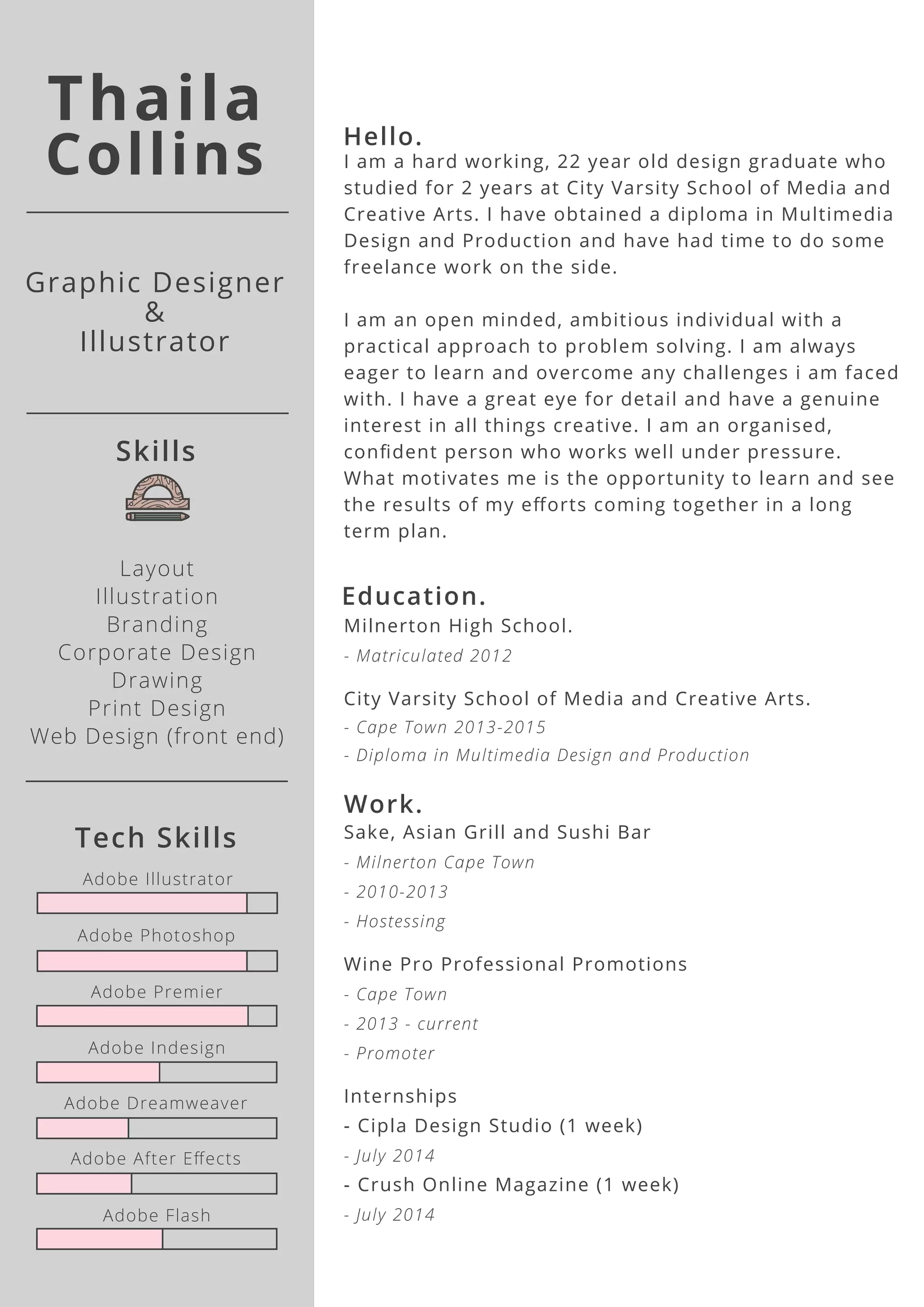 Thaila Collins

Graphic Designer
&
Illustrator

Skills

Layout
Illustration
Branding
Corporate Design
Drawing
Print Design
Web Design (front end)

Tech Skills

Adobe Illustrator

Adobe Photoshop

Adobe Premier

Adobe Indesign

Adobe Dreamweaver

Adobe After Effects

Adobe Flash

Hello.
I am a hard working, 22 year old design graduate who studied for 2 years at City Varsity School of Media and Creative Arts. I have obtained a diploma in Multimedia Design and Production and have had time to do some freelance work on the side.

I am an open minded, ambitious individual with a practical approach to problem solving. I am always eager to learn and overcome any challenges i am faced with. I have a great eye for detail and have a genuine interest in all things creative. I am an organised, confident person who works well under pressure. What motivates me is the opportunity to learn and see the results of my efforts coming together in a long term plan.

Education.
Milnerton High School.
- Matriculated 2012

City Varsity School of Media and Creative Arts.
- Cape Town 2013-2015
- Diploma in Multimedia Design and Production

Work.
Sake, Asian Grill and Sushi Bar
- Milnerton Cape Town
- 2010-2013
- Hostessing

Wine Pro Professional Promotions
- Cape Town
- 2013 - current
- Promoter

Internships
- Cipla Design Studio (1 week)
- July 2014
- Crush Online Magazine (1 week)
- July 2014